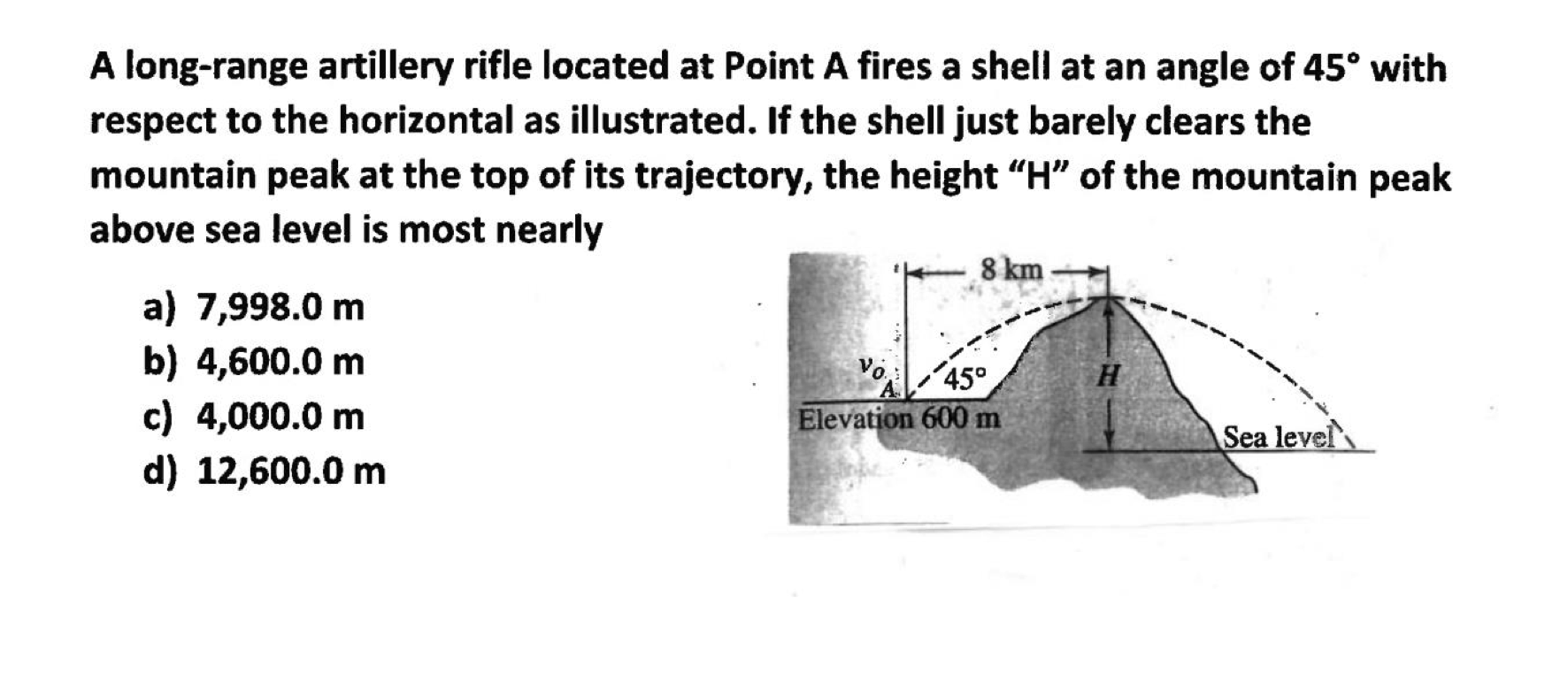 A long-range artillery rifle located at Point A fires a shell at an angle of 45° with respect to the horizontal as illustrated. If the shell just barely clears the mountain peak at the top of its trajectory, the height "H" of the mountain peak above sea level is most nearly

a) 7,998.0 m
b) 4,600.0 m
c) 4,000.0 m
d) 12,600.0 m

8 km
$v_o$
A
45°
H
Elevation 600 m
Sea level